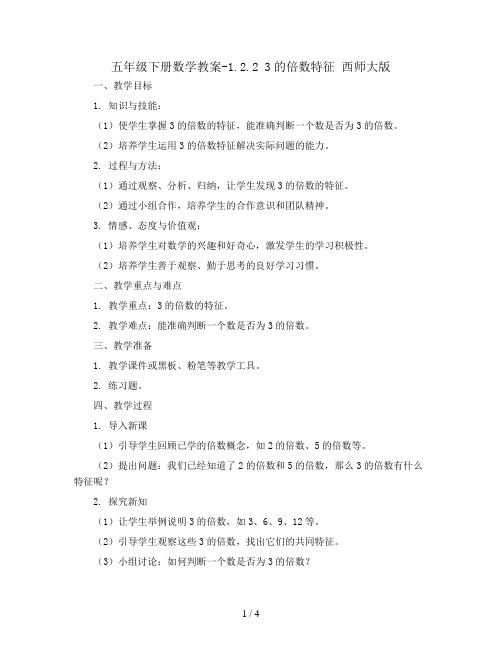 五年级下册数学教案-1.2.2 3的倍数特征 西师大版

一、教学目标

1. 知识与技能：

（1）使学生掌握3的倍数的特征，能准确判断一个数是否为3的倍数。

（2）培养学生运用3的倍数特征解决实际问题的能力。

2. 过程与方法：

（1）通过观察、分析、归纳，让学生发现3的倍数的特征。

（2）通过小组合作，培养学生的合作意识和团队精神。

3. 情感、态度与价值观：

（1）培养学生对数学的兴趣和好奇心，激发学生的学习积极性。

（2）培养学生善于观察、勤于思考的良好学习习惯。

二、教学重点与难点

1. 教学重点：3的倍数的特征。

2. 教学难点：能准确判断一个数是否为3的倍数。

三、教学准备

1. 教学课件或黑板、粉笔等教学工具。

2. 练习题。

四、教学过程

1. 导入新课

（1）引导学生回顾已学的倍数概念，如2的倍数、5的倍数等。

（2）提出问题：我们已经知道了2的倍数和5的倍数，那么3的倍数有什么特征呢？

2. 探究新知

（1）让学生举例说明3的倍数，如3、6、9、12等。

（2）引导学生观察这些3的倍数，找出它们的共同特征。

（3）小组讨论：如何判断一个数是否为3的倍数？

1 / 4